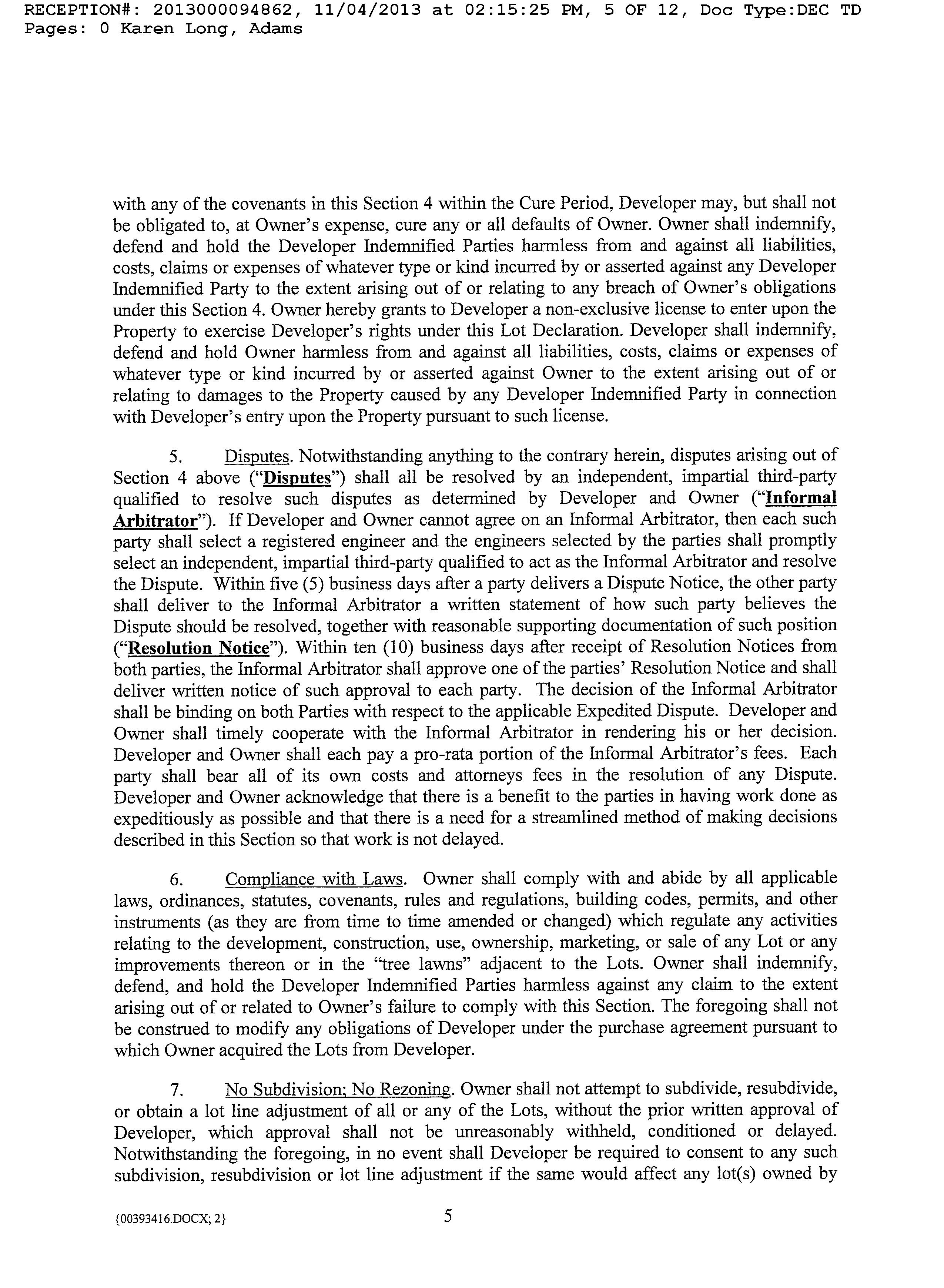 RECEPTION#: 2013000094862, 11/04/2013 at 02:15:25 PM, 5 OF 12, Doc Type:DEC TD Pages: 0 Karen Long, Adams

with any of the covenants in this Section 4 within the Cure Period, Developer may, but shall not be obligated to, at Owner's expense, cure any or all defaults of Owner. Owner shall indemnify, defend and hold the Developer Indemnified Parties harmless from and against all liabilities, costs, claims or expenses of whatever type or kind incurred by or asserted against any Developer Indemnified Party to the extent arising out of or relating to any breach of Owner's obligations under this Section 4. Owner hereby grants to Developer a non-exclusive license to enter upon the Property to exercise Developer's rights under this Lot Declaration. Developer shall indemnify, defend and hold Owner harmless from and against all liabilities, costs, claims or expenses of whatever type or kind incurred by or asserted against Owner to the extent arising out of or relating to damages to the Property caused by any Developer Indemnified Party in connection with Developer's entry upon the Property pursuant to such license.

5. Disputes. Notwithstanding anything to the contrary herein, disputes arising out of Section 4 above ("Disputes") shall all be resolved by an independent, impartial third-party qualified to resolve such disputes as determined by Developer and Owner ("Informal Arbitrator"). If Developer and Owner cannot agree on an Informal Arbitrator, then each such party shall select a registered engineer and the engineers selected by the parties shall promptly select an independent, impartial third-party qualified to act as the Informal Arbitrator and resolve the Dispute. Within five (5) business days after a party delivers a Dispute Notice, the other party shall deliver to the Informal Arbitrator a written statement of how such party believes the Dispute should be resolved, together with reasonable supporting documentation of such position ("Resolution Notice"). Within ten (10) business days after receipt of Resolution Notices from both parties, the Informal Arbitrator shall approve one of the parties' Resolution Notice and shall deliver written notice of such approval to each party. The decision of the Informal Arbitrator shall be binding on both Parties with respect to the applicable Expedited Dispute. Developer and Owner shall timely cooperate with the Informal Arbitrator in rendering his or her decision. Developer and Owner shall each pay a pro-rata portion of the Informal Arbitrator's fees. Each party shall bear all of its own costs and attorneys fees in the resolution of any Dispute. Developer and Owner acknowledge that there is a benefit to the parties in having work done as expeditiously as possible and that there is a need for a streamlined method of making decisions described in this Section so that work is not delayed.

6. Compliance with Laws. Owner shall comply with and abide by all applicable laws, ordinances, statutes, covenants, rules and regulations, building codes, permits, and other instruments (as they are from time to time amended or changed) which regulate any activities relating to the development, construction, use, ownership, marketing, or sale of any Lot or any improvements thereon or in the "tree lawns" adjacent to the Lots. Owner shall indemnify, defend, and hold the Developer Indemnified Parties harmless against any claim to the extent arising out of or related to Owner's failure to comply with this Section. The foregoing shall not be construed to modify any obligations of Developer under the purchase agreement pursuant to which Owner acquired the Lots from Developer.

7. No Subdivision; No Rezoning. Owner shall not attempt to subdivide, resubdivide, or obtain a lot line adjustment of all or any of the Lots, without the prior written approval of Developer, which approval shall not be unreasonably withheld, conditioned or delayed. Notwithstanding the foregoing, in no event shall Developer be required to consent to any such subdivision, resubdivision or lot line adjustment if the same would affect any lot(s) owned by

{00393416.DOCX; 2}

5